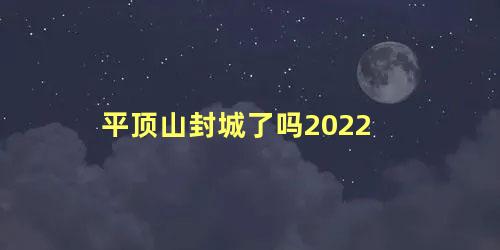 平顶山封城了吗2022